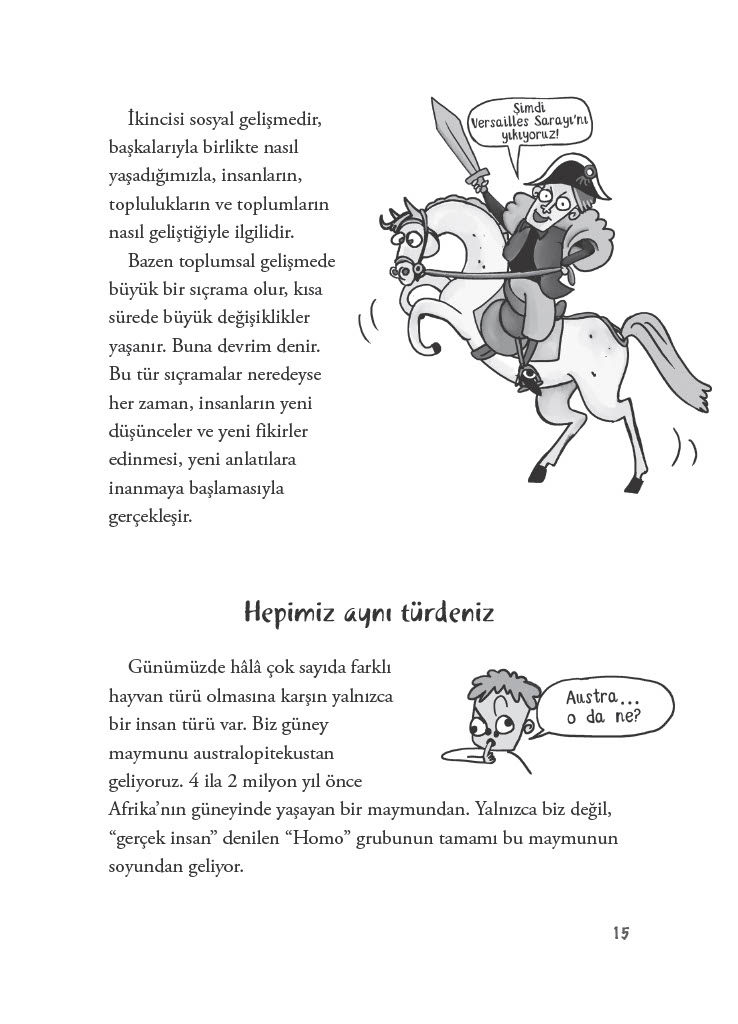 İkincisi sosyal gelişmedir, başkalarıyla birlikte nasıl yaşadığımızla, insanların, toplulukların ve toplumların nasıl geliştiğiyle ilgilidir.

Bazen toplumsal gelişmede büyük bir sıçrama olur, kısa sürede büyük değişiklikler yaşanır. Buna devrim denir. Bu tür sıçramalar neredeyse her zaman, insanların yeni düşünceler ve yeni fikirler edinmesi, yeni anlatılara inanmaya başlamasıyla gerçekleşir.

Şimdi Versailles Sarayı'nı yıkıyoruz!

Hepimiz aynı türdeniz

Günümüzde hâlâ çok sayıda farklı hayvan türü olmasına karşın yalnızca bir insan türü var. Biz güney maymunu australopitekustan geliyoruz. 4 ila 2 milyon yıl önce Afrika'nın güneyinde yaşayan bir maymundan. Yalnızca biz değil, "gerçek insan" denilen "Homo" grubunun tamamı bu maymunun soyundan geliyor.

Austra... o da ne?

15